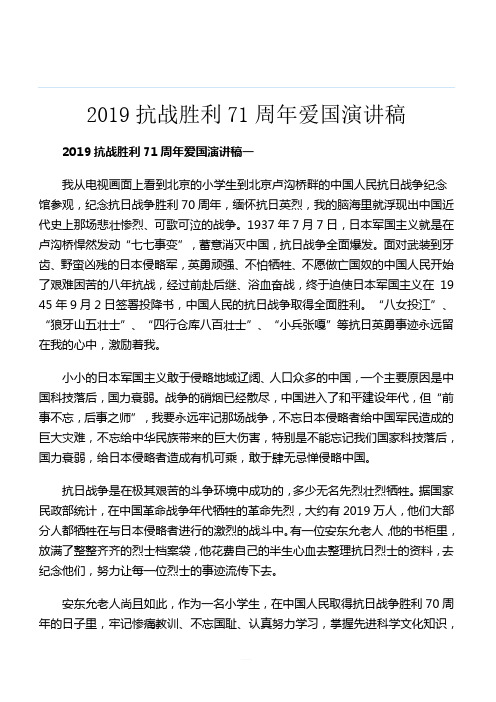 2019 抗战胜利 71 周年爱国演讲稿

2019 抗战胜利 71 周年爱国演讲稿一

我从电视画面上看到北京的小学生到北京卢沟桥畔的中国人民抗日战争纪念馆参观，纪念抗日战争胜利 70 周年，缅怀抗日英烈，我的脑海里就浮现出中国近代史上那场悲壮惨烈、可歌可泣的战争。1937 年 7 月 7 日，日本军国主义就是在卢沟桥悍然发动“七七事变”，蓄意消灭中国，抗日战争全面爆发。面对武装到牙齿、野蛮凶残的日本侵略军，英勇顽强、不怕牺牲、不愿做亡国奴的中国人民开始了艰难困苦的八年抗战，经过前赴后继、浴血奋战，终于迫使日本军国主义在 1945 年 9 月 2 日签署投降书，中国人民的抗日战争取得全面胜利。“八女投江”、“狼牙山五壮士”、“四行仓库八百壮士”、“小兵张嘎”等抗日英勇事迹永远留在我的心中，激励着我。

小小的日本军国主义敢于侵略地域辽阔、人口众多的中国，一个主要原因是中国科技落后，国力衰弱。战争的硝烟已经散尽，中国进入了和平建设年代，但“前事不忘，后事之师”，我要永远牢记那场战争，不忘日本侵略者给中国军民造成的巨大灾难，不忘给中华民族带来的巨大伤害，特别是不能忘记我们国家科技落后，国力衰弱，给日本侵略者造成有机可乘，敢于肆无忌惮侵略中国。

抗日战争是在极其艰苦的斗争环境中成功的，多少无名先烈壮烈牺牲。据国家民政部统计，在中国革命战争年代牺牲的革命先烈，大约有 2019 万人，他们大部分人都牺牲在与日本侵略者进行的激烈的战斗中。有一位安东允老人，他的书柜里，放满了整整齐齐的烈士档案袋，他花费自己的半生心血去整理抗日烈士的资料，去纪念他们，努力让每一位烈士的事迹流传下去。

安东允老人尚且如此，作为一名小学生，在中国人民取得抗日战争胜利 70 周年的日子里，牢记惨痛教训、不忘国耻、认真努力学习，掌握先进科学文化知识，